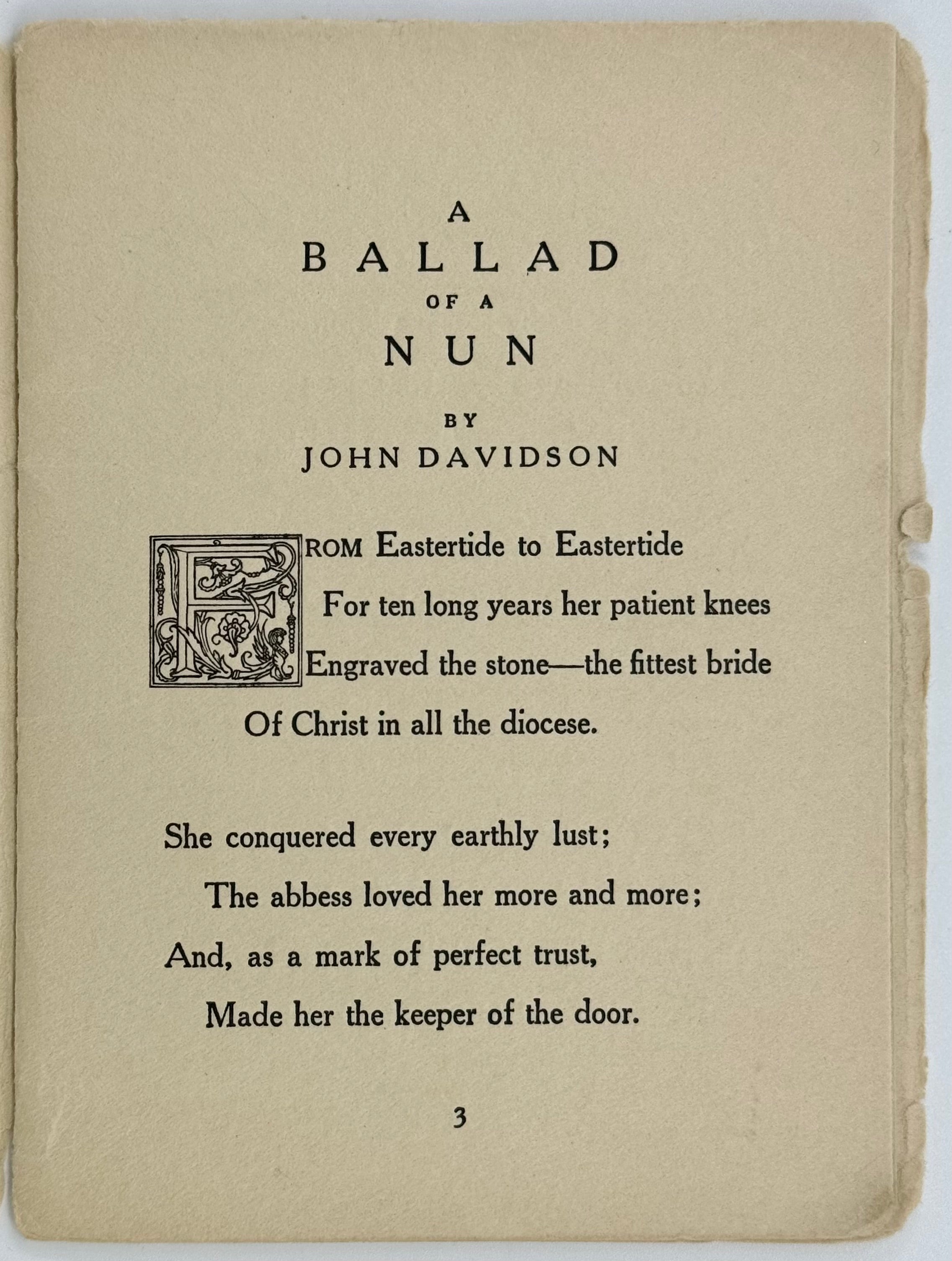 A
BALLAD
OF A
NUN

BY
JOHN DAVIDSON

FROM Eastertide to Eastertide
For ten long years her patient knees
Engraved the stone—the fittest bride
Of Christ in all the diocese.

She conquered every earthly lust;
The abbess loved her more and more;
And, as a mark of perfect trust,
Made her the keeper of the door.

3